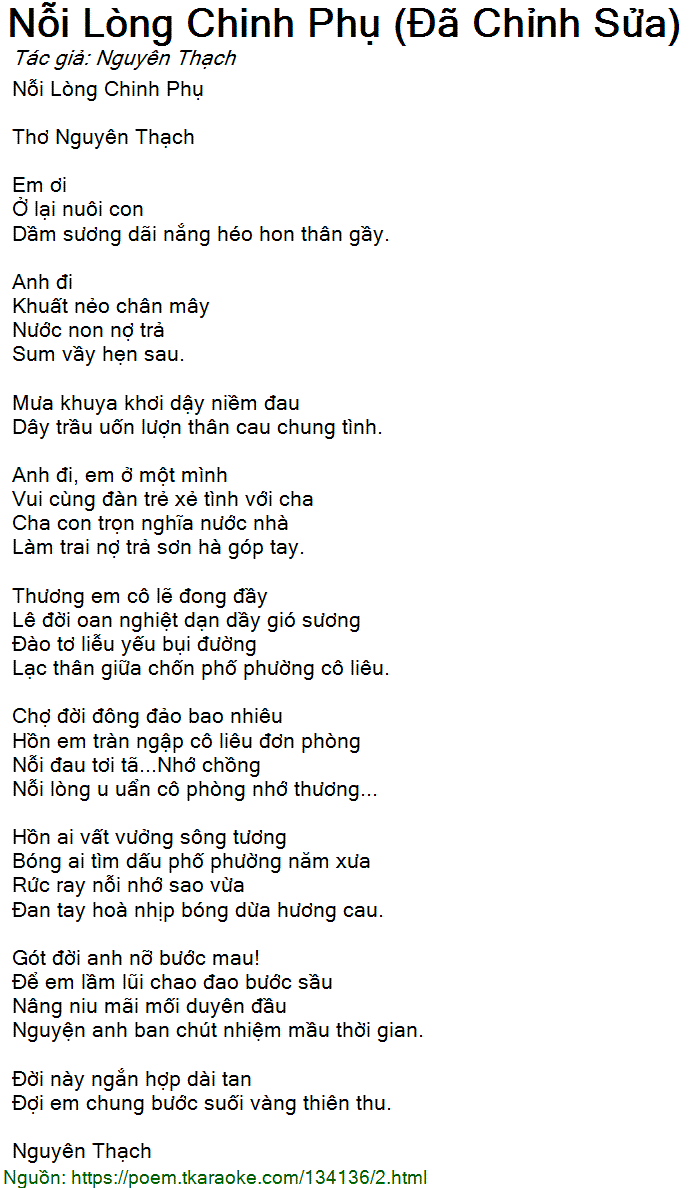 Nỗi Lòng Chinh Phụ (Đã Chỉnh Sửa)
Tác giả: Nguyên Thạch
Nỗi Lòng Chinh Phụ

Thơ Nguyên Thạch

Em ơi
Ở lại nuôi con
Dầm sương dãi nắng héo hon thân gầy.

Anh đi
Khuất nẻo chân mây
Nước non nợ trả
Sum vầy hẹn sau.

Mưa khuya khơi dậy niềm đau
Dây trầu uốn lượn thân cau chung tình.

Anh đi, em ở một mình
Vui cùng đàn trẻ xẻ tình với cha
Cha con trọn nghĩa nước nhà
Làm trai nợ trả sơn hà góp tay.

Thương em cô lẽ đong đầy
Lê đời oan nghiệt dạn dầy gió sương
Đào tơ liễu yếu bụi đường
Lạc thân giữa chốn phố phường cô liêu.

Chợ đời đông đảo bao nhiêu
Hồn em tràn ngập cô liêu đơn phòng
Nỗi đau tơi tả...Nhớ chồng
Nỗi lòng u uẩn cô phòng nhớ thương...

Hồn ai vất vưởng sông tương
Bóng ai tìm dấu phố phường năm xưa
Rức ray nỗi nhớ sao vừa
Đan tay hoà nhịp bóng dừa hương cau.

Gót đời anh nỡ bước mau!
Để em lầm lũi chao đao bước sầu
Nâng niu mãi mối duyên đầu
Nguyện anh ban chút nhiệm mầu thời gian.

Đời này ngắn hợp dài tan
Đợi em chung bước suối vàng thiên thu.

Nguyên Thạch
Nguồn: https://poem.tkaraoke.com/134136/2.html